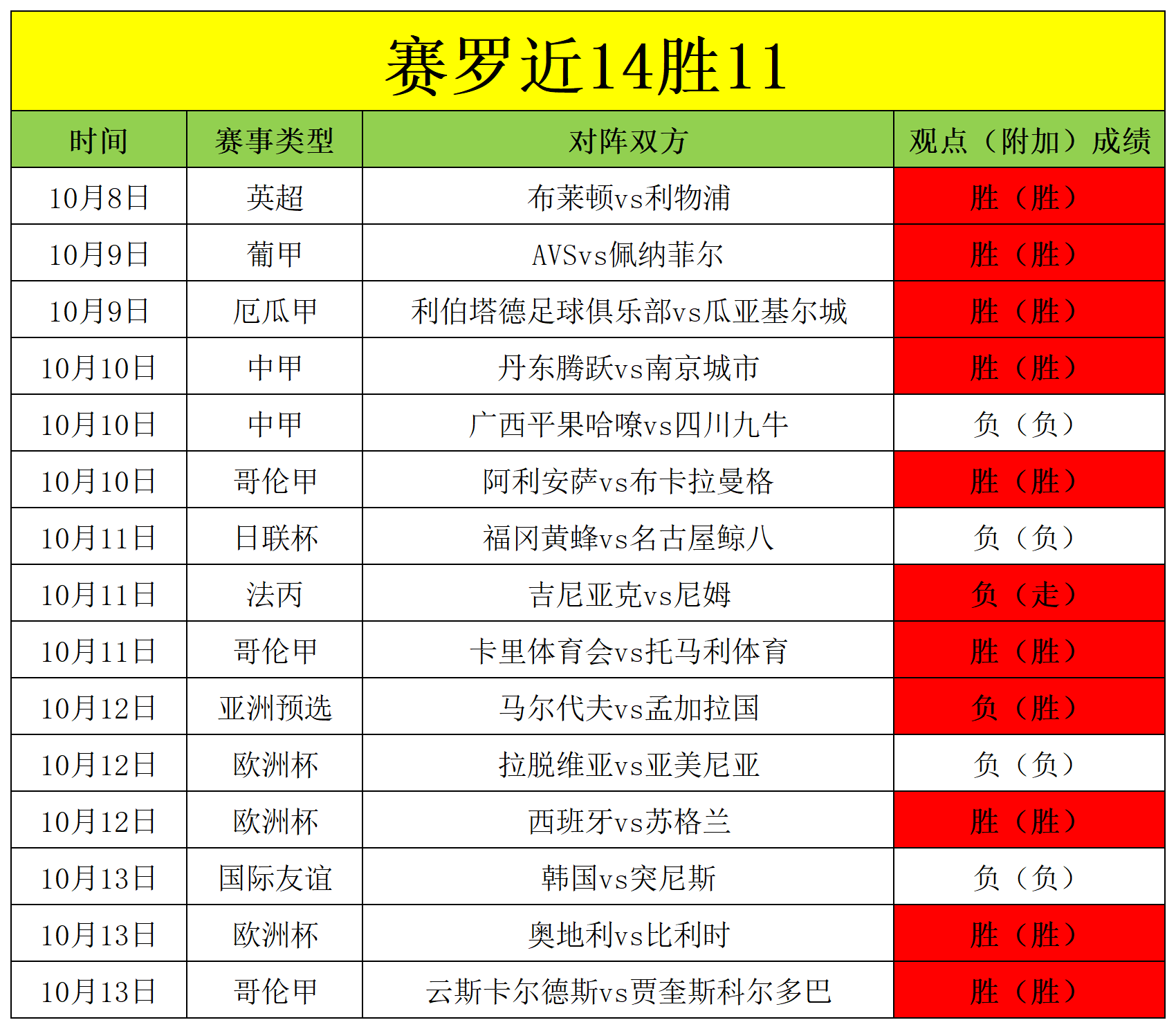 赛罗近14胜11

| 时间 | 赛事类型 | 对阵双方 | 观点（附加）成绩 |
|---|---|---|---|
| 10月8日 | 英超 | 布莱顿vs利物浦 | 胜（胜） |
| 10月9日 | 葡甲 | AVSvs佩纳菲尔 | 胜（胜） |
| 10月9日 | 厄瓜甲 | 利伯塔德足球俱乐部vs瓜亚基尔城 | 胜（胜） |
| 10月10日 | 中甲 | 丹东腾跃vs南京城市 | 胜（胜） |
| 10月10日 | 中甲 | 广西平果哈嘹vs四川九牛 | 负（负） |
| 10月10日 | 哥伦甲 | 阿利安萨vs布卡拉曼格 | 胜（胜） |
| 10月11日 | 日联杯 | 福冈黄蜂vs名古屋鲸八 | 负（负） |
| 10月11日 | 法丙 | 吉尼亚克vs尼姆 | 负（走） |
| 10月11日 | 哥伦甲 | 卡里体育会vs托马利体育 | 胜（胜） |
| 10月12日 | 亚洲预选 | 马尔代夫vs孟加拉国 | 负（胜） |
| 10月12日 | 欧洲杯 | 拉脱维亚vs亚美尼亚 | 负（负） |
| 10月12日 | 欧洲杯 | 西班牙vs苏格兰 | 胜（胜） |
| 10月13日 | 国际友谊 | 韩国vs突尼斯 | 负（负） |
| 10月13日 | 欧洲杯 | 奥地利vs比利时 | 胜（胜） |
| 10月13日 | 哥伦甲 | 云斯卡尔德斯vs贾奎斯科尔多巴 | 胜（胜） |